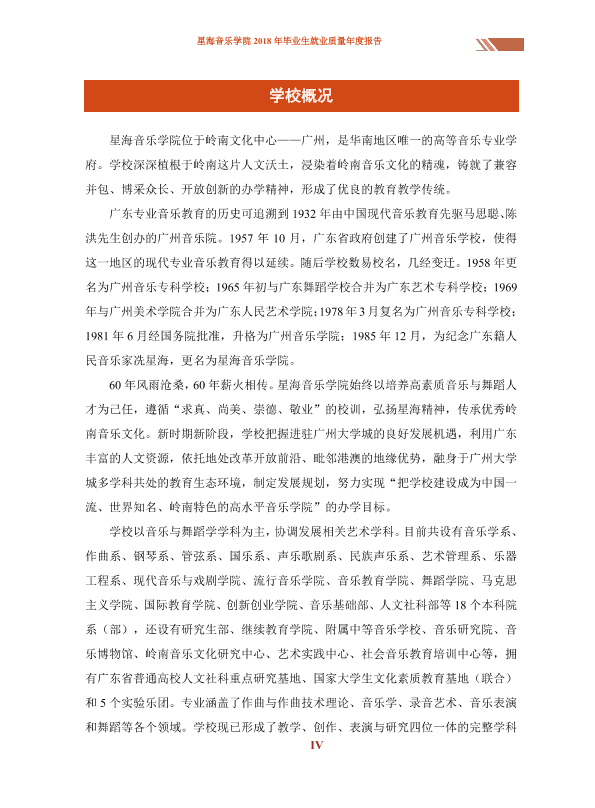 星海音乐学院2018年毕业生就业质量年度报告

学校概况

星海音乐学院位于岭南文化中心——广州，是华南地区唯一的高等音乐专业学府。学校深深植根于岭南这片人文沃土，浸染着岭南音乐文化的精魂，铸就了兼容并包、博采众长、开放创新的办学精神，形成了优良的教育教学传统。

广东专业音乐教育的历史可追溯到1932年由中国现代音乐教育先驱马思聪、陈洪先生创办的广州音乐院。1957年10月，广东省政府创建了广州音乐学校，使得这一地区的现代专业音乐教育得以延续。随后学校数易校名，几经变迁。1958年更名为广州音乐专科学校；1965年初与广东舞蹈学校合并为广东艺术专科学校；1969年与广州美术学院合并为广东人民艺术学院；1978年3月复名为广州音乐专科学校；1981年6月经国务院批准，升格为广州音乐学院；1985年12月，为纪念广东籍人民音乐家冼星海，更名为星海音乐学院。

60年风雨沧桑，60年薪火相传。星海音乐学院始终以培养高素质音乐与舞蹈人才为己任，遵循“求真、尚美、崇德、敬业”的校训，弘扬星海精神，传承优秀岭南音乐文化。新时期新阶段，学校把握进驻广州大学城的良好发展机遇，利用广东丰富的人文资源，依托地处改革开放前沿、毗邻港澳的地缘优势，融身于广州大学城多学科共处的教育生态环境，制定发展规划，努力实现“把学校建设成为中国一流、世界知名、岭南特色的高水平音乐学院”的办学目标。

学校以音乐与舞蹈学学科为主，协调发展相关艺术学科。目前共设有音乐学系、作曲系、钢琴系、管弦系、国乐系、声乐歌剧系、民族声乐系、艺术管理系、乐器工程系、现代音乐与戏剧学院、流行音乐学院、音乐教育学院、舞蹈学院、马克思主义学院、国际教育学院、创新创业学院、音乐基础部、人文社科部等18个本科院系（部），还设有研究生部、继续教育学院、附属中等音乐学校、音乐研究院、音乐博物馆、岭南音乐文化研究中心、艺术实践中心、社会音乐教育培训中心等，拥有广东省普通高校人文社科重点研究基地、国家大学生文化素质教育基地（联合）和5个实验乐团。专业涵盖了作曲与作曲技术理论、音乐学、录音艺术、音乐表演和舞蹈等各个领域。学校现已形成了教学、创作、表演与研究四位一体的完整学科

IV